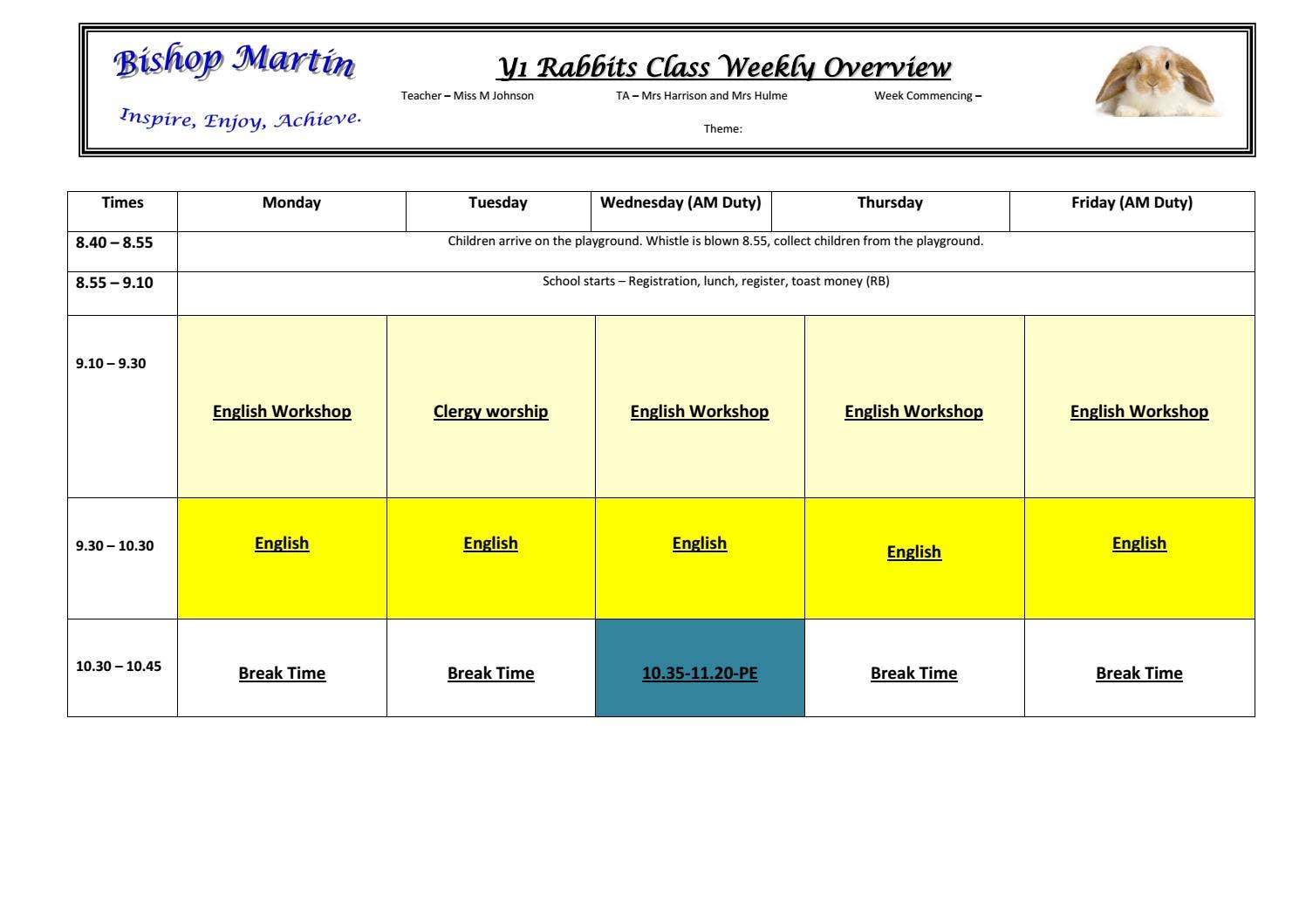 Bishop Martin

Inspire, Enjoy, Achieve.

Y1 Rabbits Class Weekly Overview

Teacher – Miss M Johnson TA – Mrs Harrison and Mrs Hulme Week Commencing –

Theme:

| Times | Monday | Tuesday | Wednesday (AM Duty) | Thursday | Friday (AM Duty) |
|---|---|---|---|---|---|
| 8.40 – 8.55 | Children arrive on the playground. Whistle is blown 8.55, collect children from the playground. | | | | |
| 8.55 – 9.10 | School starts – Registration, lunch, register, toast money (RB) | | | | |
| 9.10 – 9.30 | English Workshop | Clergy worship | English Workshop | English Workshop | English Workshop |
| 9.30 – 10.30 | English | English | English | English | English |
| 10.30 – 10.45 | Break Time | Break Time | 10.35-11.20-PE | Break Time | Break Time |